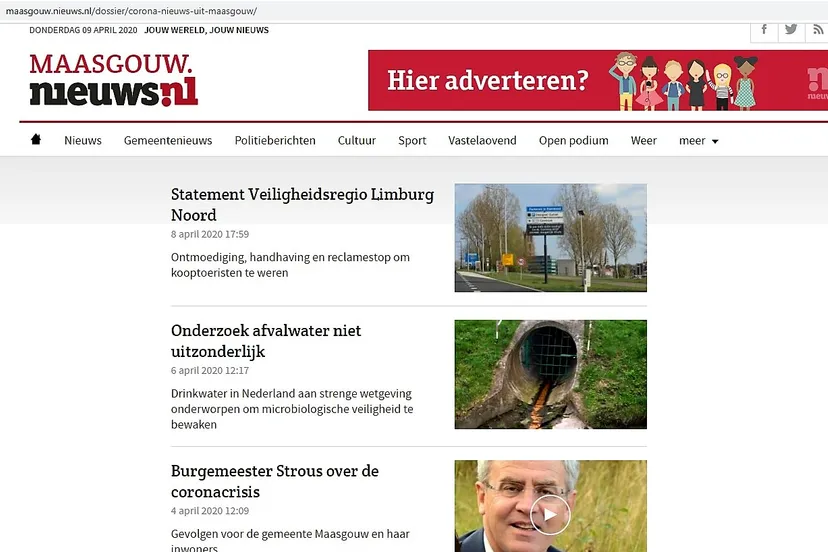 maasgouw.nieuws.nl/dossier/corona-nieuws-uit-maasgouw/

DONDERDAG 09 APRIL 2020 JOUW WERELD, JOUW NIEUWS

MAASGOUW. nieuws.nl

Hier adverteren?

Nieuws Gemeentenieuws Politieberichten Cultuur Sport Vastelaovend Open podium Weer meer

Statement Veiligheidsregio Limburg Noord
8 april 2020 17:59
Ontmoediging, handhaving en reclamestop om kooptoeristen te weren

Onderzoek afvalwater niet uitzonderlijk
6 april 2020 12:17
Drinkwater in Nederland aan strenge wetgeving onderworpen om microbiologische veiligheid te bewaken

Burgemeester Strous over de coronacrisis
4 april 2020 12:09
Gevolgen voor de gemeente Maasgouw en haar inwoners